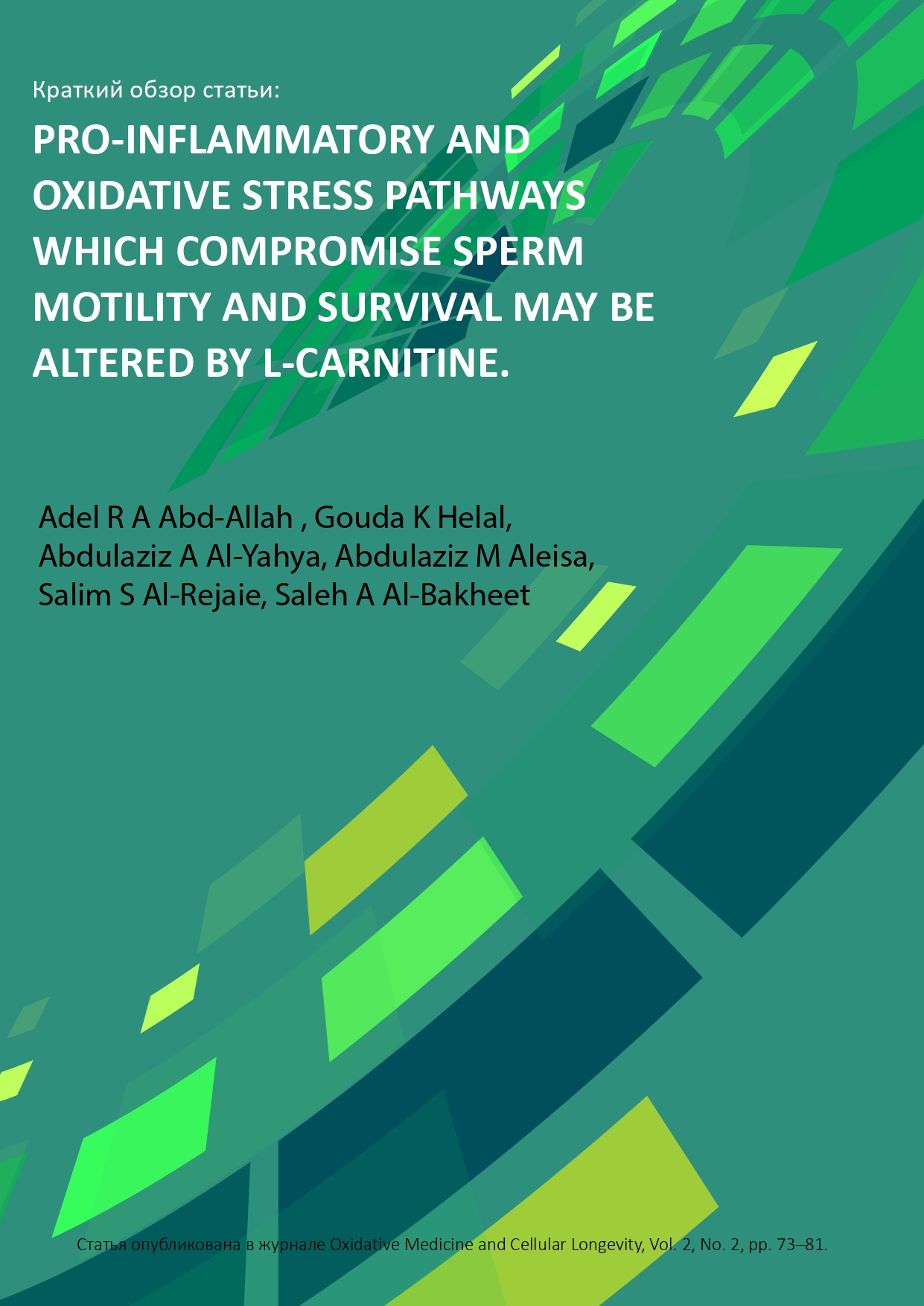 Краткий обзор статьи:

PRO-INFLAMMATORY AND OXIDATIVE STRESS PATHWAYS WHICH COMPROMISE SPERM MOTILITY AND SURVIVAL MAY BE ALTERED BY L-CARNITINE.

Adel R A Abd-Allah , Gouda K Helal, Abdulaziz A Al-Yahya, Abdulaziz M Aleisa, Salim S Al-Rejaie, Saleh A Al-Bakheet

Статья опубликована в журнале Oxidative Medicine and Cellular Longevity, Vol. 2, No. 2, pp. 73–81.